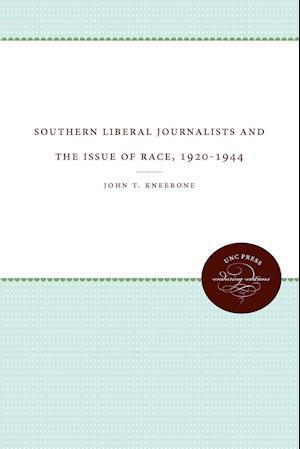 SOUTHERN LIBERAL JOURNALISTS AND THE ISSUE OF RACE, 1920-1944

JOHN T. KNEEBONE

UNC PRESS
enduring editions